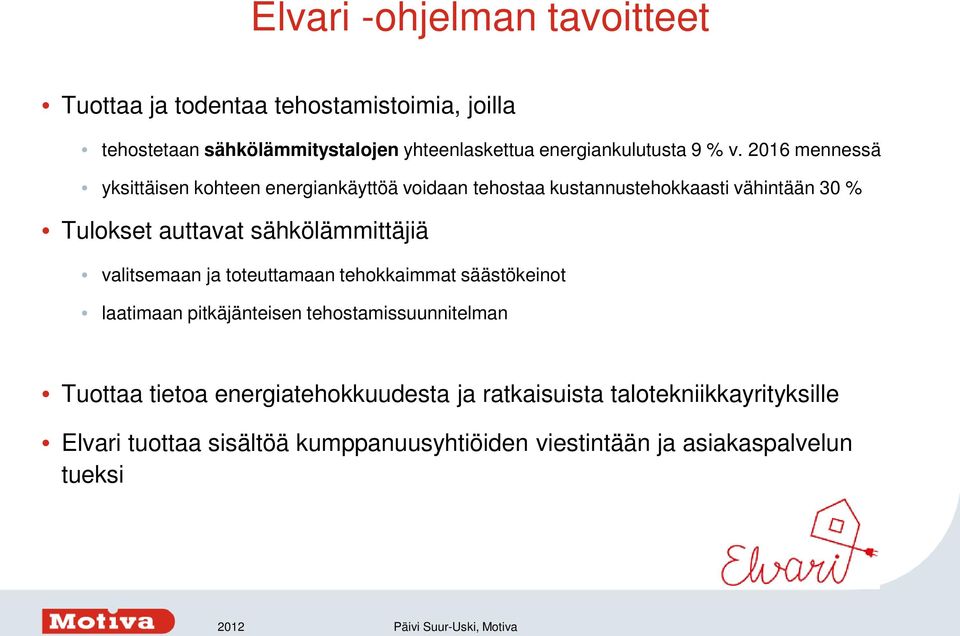 Elvari -ohjelman tavoitteet

• Tuottaa ja todentaa tehostamistoimia, joilla

• tehostetaan sähkölämmitystalojen yhteenlaskettua energiankulutusta 9 % v. 2016 mennessä

• yksittäisen kohteen energiankäyttöä voidaan tehostaa kustannustehokkaasti vähintään 30 %

• Tulokset auttavat sähkölämmittäjiä

• valitsemaan ja toteuttamaan tehokkaimmat säästökeinot

• laatimaan pitkäjänteisen tehostamissuunnitelman

• Tuottaa tietoa energiatehokkuudesta ja ratkaisuista talotekniikkayrityksille

• Elvari tuottaa sisältöä kumppanuusyhtiöiden viestintään ja asiakaspalvelun tueksi

Elvari

Motiva

2012

Päivi Suur-Uski, Motiva